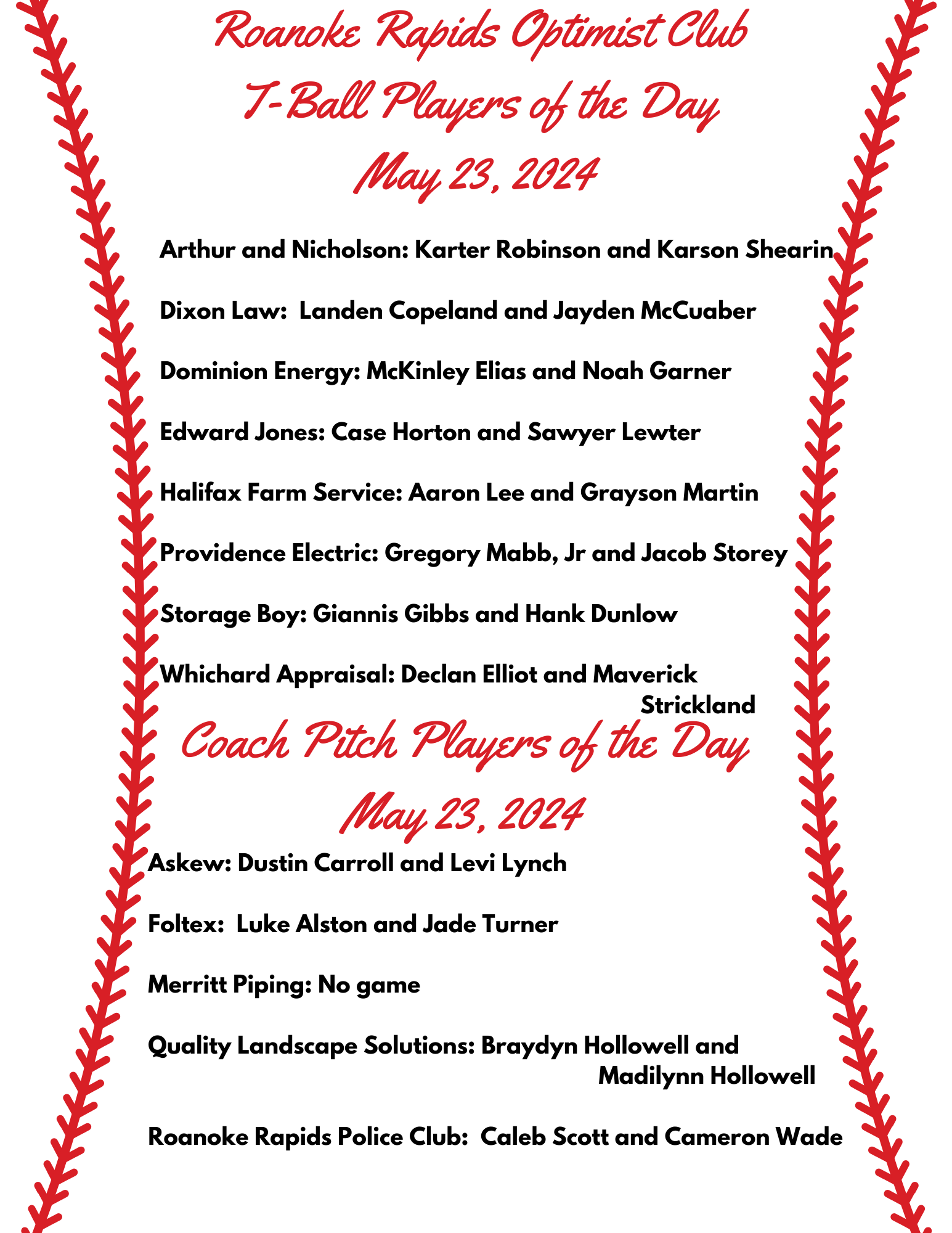 Roanoke Rapids Optimist Club
T-Ball Players of the Day
May 23, 2024

Arthur and Nicholson: Karter Robinson and Karson Shearin

Dixon Law: Landen Copeland and Jayden McCuaber

Dominion Energy: McKinley Elias and Noah Garner

Edward Jones: Case Horton and Sawyer Lewter

Halifax Farm Service: Aaron Lee and Grayson Martin

Providence Electric: Gregory Mabb, Jr and Jacob Storey

Storage Boy: Giannis Gibbs and Hank Dunlow

Whichard Appraisal: Declan Elliot and Maverick Strickland

Coach Pitch Players of the Day
May 23, 2024

Askew: Dustin Carroll and Levi Lynch

Foltex: Luke Alston and Jade Turner

Merritt Piping: No game

Quality Landscape Solutions: Braydyn Hollowell and Madilynn Hollowell

Roanoke Rapids Police Club: Caleb Scott and Cameron Wade